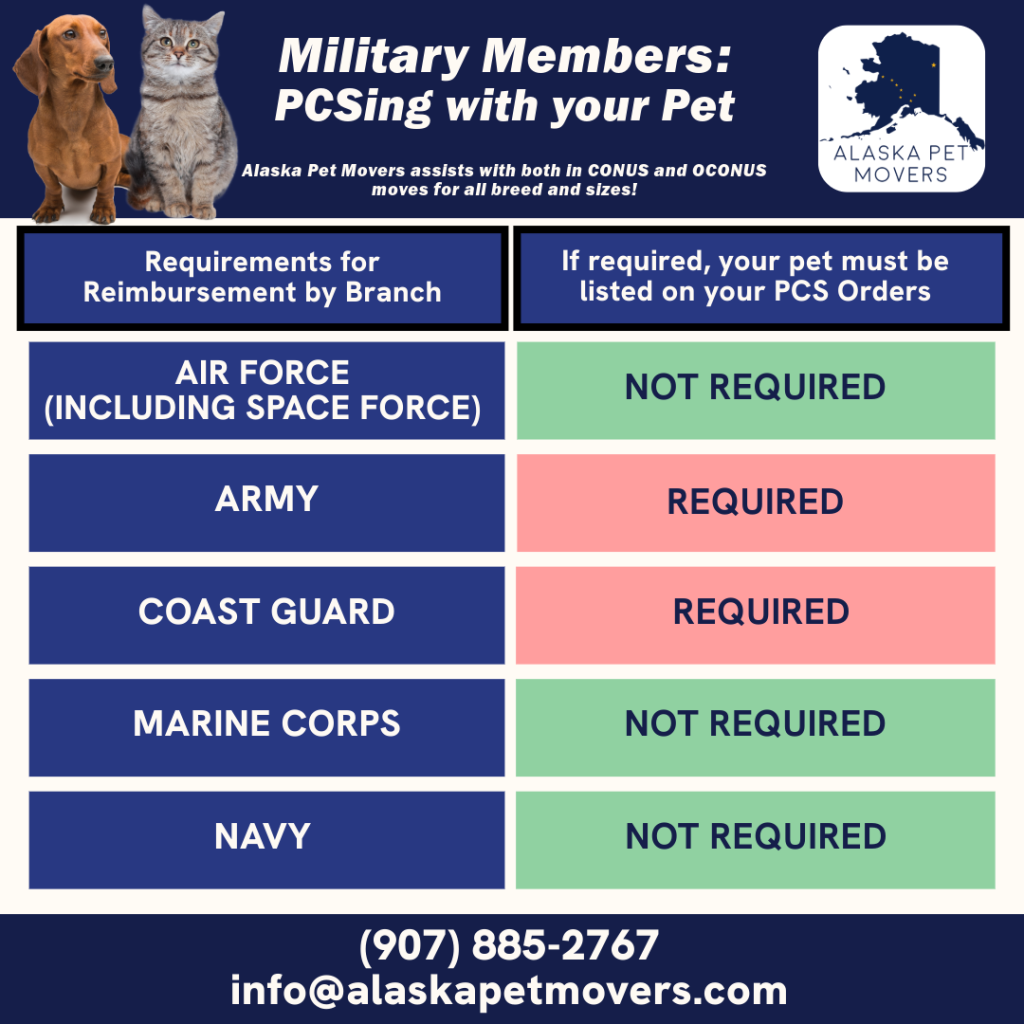 Military Members:
PCSing with your Pet

Alaska Pet Movers assists with both in CONUS and OCONUS moves for all breed and sizes!

ALASKA PET MOVERS

| Requirements for Reimbursement by Branch | If required, your pet must be listed on your PCS Orders |
|---|---|
| AIR FORCE (INCLUDING SPACE FORCE) | NOT REQUIRED |
| ARMY | REQUIRED |
| COAST GUARD | REQUIRED |
| MARINE CORPS | NOT REQUIRED |
| NAVY | NOT REQUIRED |

(907) 885-2767
info@alaskapetmovers.com